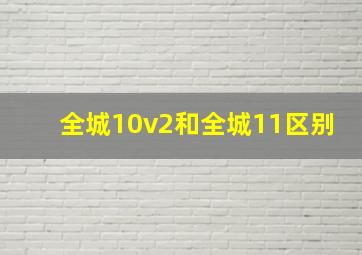 全城10v2和全城11区别